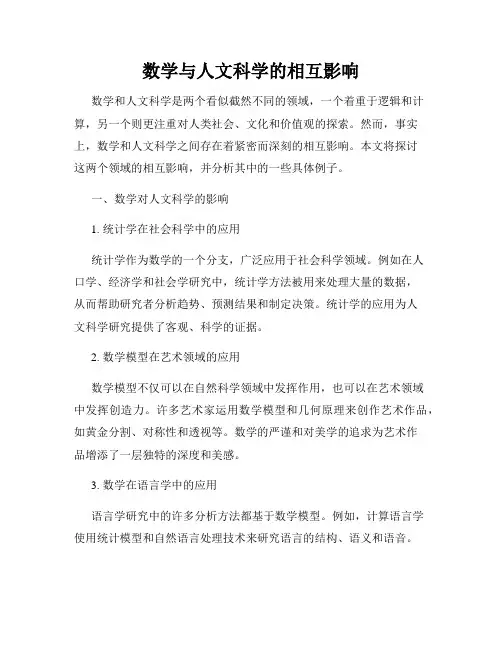 数学与人文科学的相互影响

数学和人文科学是两个看似截然不同的领域，一个着重于逻辑和计算，另一个则更注重对人类社会、文化和价值观的探索。然而，事实上，数学和人文科学之间存在着紧密而深刻的相互影响。本文将探讨这两个领域的相互影响，并分析其中的一些具体例子。

一、数学对人文科学的影响

1. 统计学在社会科学中的应用

统计学作为数学的一个分支，广泛应用于社会科学领域。例如在人口学、经济学和社会学研究中，统计学方法被用来处理大量的数据，从而帮助研究者分析趋势、预测结果和制定决策。统计学的应用为人文科学研究提供了客观、科学的证据。

2. 数学模型在艺术领域的应用

数学模型不仅可以在自然科学领域中发挥作用，也可以在艺术领域中发挥创造力。许多艺术家运用数学模型和几何原理来创作艺术作品，如黄金分割、对称性和透视等。数学的严谨和对美学的追求为艺术作品增添了一层独特的深度和美感。

3. 数学在语言学中的应用

语言学研究中的许多分析方法都基于数学模型。例如，计算语言学使用统计模型和自然语言处理技术来研究语言的结构、语义和语音。